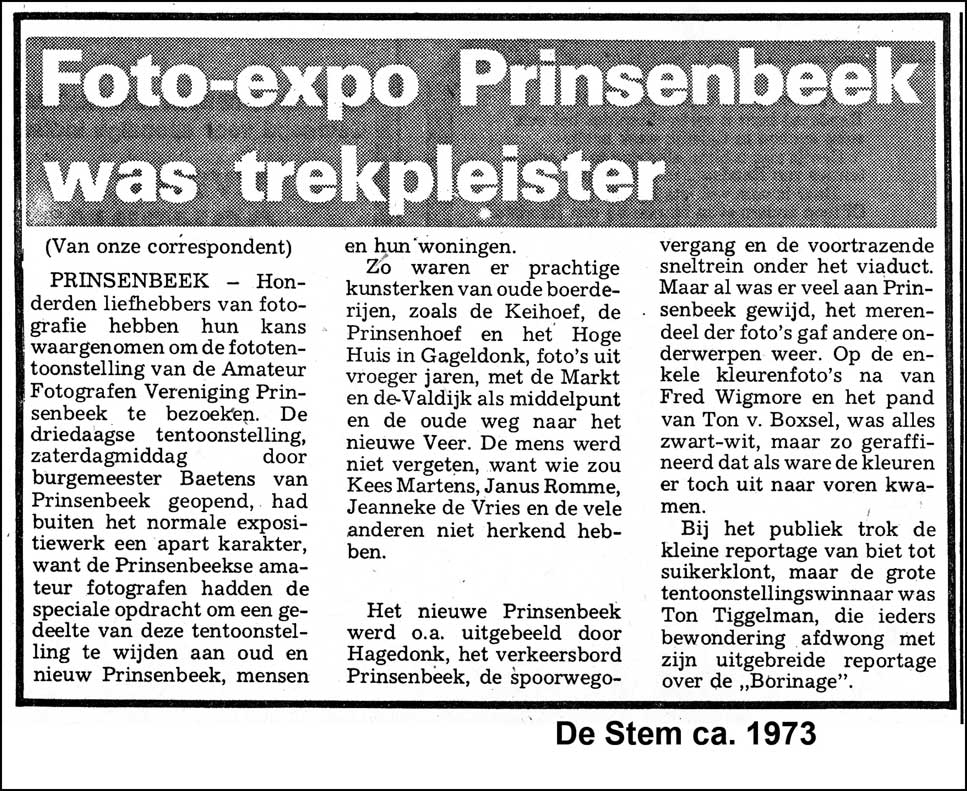 Foto-expo Prinsenbeek was trekpleister

(Van onze correspondent)

PRINSENBEEK – Honderden liefhebbers van fotografie hebben hun kans waargenomen om de fototentoonstelling van de Amateur Fotografen Vereniging Prinsenbeek te bezoeken. De driedaagse tentoonstelling, zaterdagmiddag door burgemeester Baetens van Prinsenbeek geopend, had buiten het normale expositiewerk een apart karakter, want de Prinsenbeekse amateur fotografen hadden de speciale opdracht om een gedeelte van deze tentoonstelling te wijden aan oud en nieuw Prinsenbeek, mensen en hun woningen.

Zo waren er prachtige kunsterken van oude boerderijen, zoals de Keihoef, de Prinsenhoef en het Hoge Huis in Gageldonk, foto's uit vroeger jaren, met de Markt en de Valdijk als middelpunt en de oude weg naar het nieuwe Veer. De mens werd niet vergeten, want wie zou Kees Martens, Janus Romme, Jeanneke de Vries en de vele anderen niet herkend hebben.

Het nieuwe Prinsenbeek werd o.a. uitgebeeld door Hagedonk, het verkeersbord Prinsenbeek, de spoorwegovergang en de voortrazende sneltrein onder het viaduct. Maar al was er veel aan Prinsenbeek gewijd, het merendeel der foto's gaf andere onderwerpen weer. Op de enkele kleurenfoto's na van Fred Wigmore en het pand van Ton v. Boxsel, was alles zwart-wit, maar zo geraffineerd dat als ware de kleuren er toch uit naar voren kwamen.

Bij het publiek trok de kleine reportage van biet tot suikerklont, maar de grote tentoonstellingswinnaar was Ton Tiggelman, die ieders bewondering afdwong met zijn uitgebreide reportage over de „Borinage".

De Stem ca. 1973